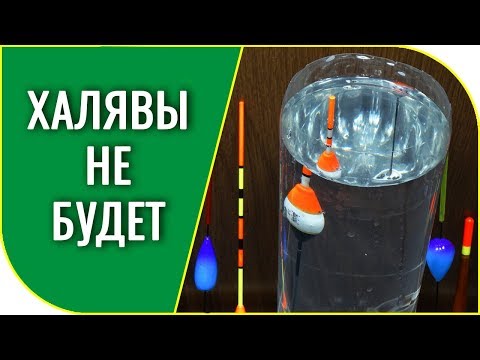 ХАЛЯВЫ
НЕ
БУДЕТ